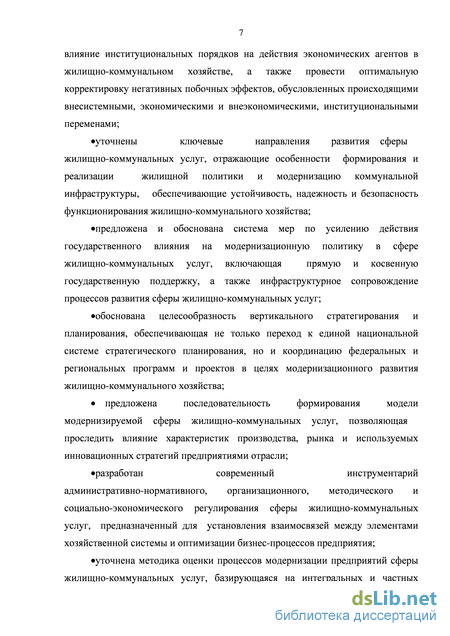 7

влияние институциональных порядков на действия экономических агентов в жилищно-коммунальном хозяйстве, а также провести оптимальную корректировку негативных побочных эффектов, обусловленных происходящими внесистемными, экономическими и внеэкономическими, институциональными переменами;

•уточнены ключевые направления развития сферы жилищно-коммунальных услуг, отражающие особенности формирования и реализации жилищной политики и модернизацию коммунальной инфраструктуры, обеспечивающие устойчивость, надежность и безопасность функционирования жилищно-коммунального хозяйства;

•предложена и обоснована система мер по усилению действия государственного влияния на модернизационную политику в сфере жилищно-коммунальных услуг, включающая прямую и косвенную государственную поддержку, а также инфраструктурное сопровождение процессов развития сферы жилищно-коммунальных услуг;

•обоснована целесообразность вертикального стратегирования и планирования, обеспечивающая не только переход к единой национальной системе стратегического планирования, но и координацию федеральных и региональных программ и проектов в целях модернизационного развития жилищно-коммунального хозяйства;

• предложена последовательность формирования модели модернизируемой сферы жилищно-коммунальных услуг, позволяющая проследить влияние характеристик производства, рынка и используемых инновационных стратегий предприятиями отрасли;

•разработан современный инструментарий административно-нормативного, организационного, методического и социально-экономического регулирования сферы жилищно-коммунальных услуг, предназначенный для установления взаимосвязей между элементами хозяйственной системы и оптимизации бизнес-процессов предприятия;

•уточнена методика оценки процессов модернизации предприятий сферы жилищно-коммунальных услуг, базирующаяся на интегральных и частных

dsLib.net
библиотека диссертаций